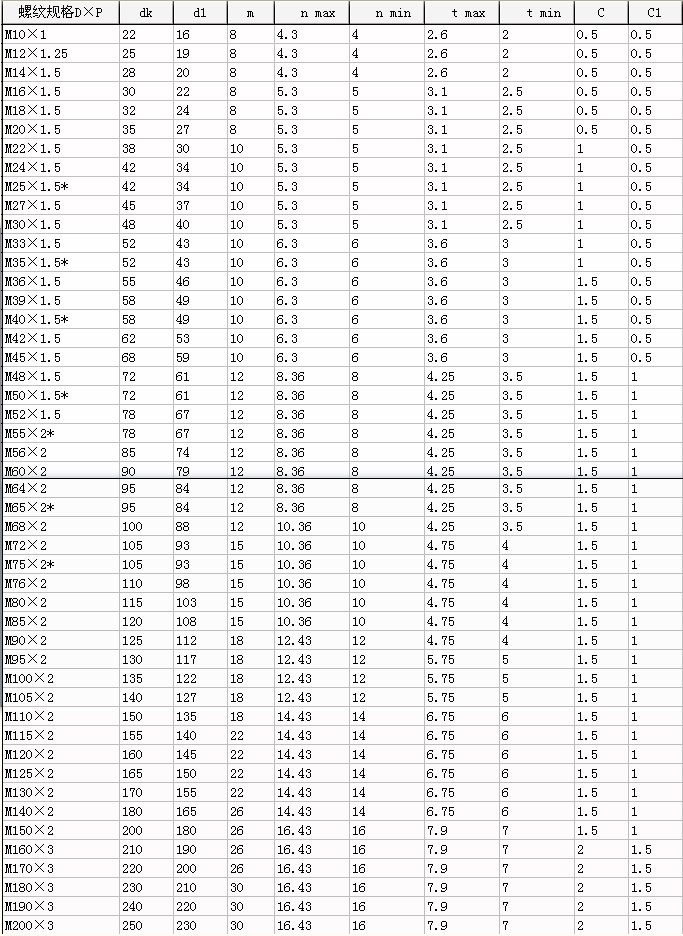 | 螺纹规格D×P | dk | d1 | m | n max | n min | t max | t min | C | C1 |
|---|---|---|---|---|---|---|---|---|---|
| M10×1 | 22 | 16 | 8 | 4.3 | 4 | 2.6 | 2 | 0.5 | 0.5 |
| M12×1.25 | 25 | 19 | 8 | 4.3 | 4 | 2.6 | 2 | 0.5 | 0.5 |
| M14×1.5 | 28 | 20 | 8 | 4.3 | 4 | 2.6 | 2 | 0.5 | 0.5 |
| M16×1.5 | 30 | 22 | 8 | 5.3 | 5 | 3.1 | 2.5 | 0.5 | 0.5 |
| M18×1.5 | 32 | 24 | 8 | 5.3 | 5 | 3.1 | 2.5 | 0.5 | 0.5 |
| M20×1.5 | 35 | 27 | 8 | 5.3 | 5 | 3.1 | 2.5 | 0.5 | 0.5 |
| M22×1.5 | 38 | 30 | 10 | 5.3 | 5 | 3.1 | 2.5 | 1 | 0.5 |
| M24×1.5 | 42 | 34 | 10 | 5.3 | 5 | 3.1 | 2.5 | 1 | 0.5 |
| M25×1.5* | 42 | 34 | 10 | 5.3 | 5 | 3.1 | 2.5 | 1 | 0.5 |
| M27×1.5 | 45 | 37 | 10 | 5.3 | 5 | 3.1 | 2.5 | 1 | 0.5 |
| M30×1.5 | 48 | 40 | 10 | 5.3 | 5 | 3.1 | 2.5 | 1 | 0.5 |
| M33×1.5 | 52 | 43 | 10 | 6.3 | 6 | 3.6 | 3 | 1 | 0.5 |
| M35×1.5* | 52 | 43 | 10 | 6.3 | 6 | 3.6 | 3 | 1 | 0.5 |
| M36×1.5 | 55 | 46 | 10 | 6.3 | 6 | 3.6 | 3 | 1.5 | 0.5 |
| M39×1.5 | 58 | 49 | 10 | 6.3 | 6 | 3.6 | 3 | 1.5 | 0.5 |
| M40×1.5* | 58 | 49 | 10 | 6.3 | 6 | 3.6 | 3 | 1.5 | 0.5 |
| M42×1.5 | 62 | 53 | 10 | 6.3 | 6 | 3.6 | 3 | 1.5 | 0.5 |
| M45×1.5 | 68 | 59 | 10 | 6.3 | 6 | 3.6 | 3 | 1.5 | 0.5 |
| M48×1.5 | 72 | 61 | 12 | 8.36 | 8 | 4.25 | 3.5 | 1.5 | 1 |
| M50×1.5* | 72 | 61 | 12 | 8.36 | 8 | 4.25 | 3.5 | 1.5 | 1 |
| M52×1.5 | 78 | 67 | 12 | 8.36 | 8 | 4.25 | 3.5 | 1.5 | 1 |
| M55×2* | 78 | 67 | 12 | 8.36 | 8 | 4.25 | 3.5 | 1.5 | 1 |
| M56×2 | 85 | 74 | 12 | 8.36 | 8 | 4.25 | 3.5 | 1.5 | 1 |
| M60×2 | 90 | 79 | 12 | 8.36 | 8 | 4.25 | 3.5 | 1.5 | 1 |
| M64×2 | 95 | 84 | 12 | 8.36 | 8 | 4.25 | 3.5 | 1.5 | 1 |
| M65×2* | 95 | 84 | 12 | 8.36 | 8 | 4.25 | 3.5 | 1.5 | 1 |
| M68×2 | 100 | 88 | 12 | 10.36 | 10 | 4.25 | 3.5 | 1.5 | 1 |
| M72×2 | 105 | 93 | 15 | 10.36 | 10 | 4.75 | 4 | 1.5 | 1 |
| M75×2* | 105 | 93 | 15 | 10.36 | 10 | 4.75 | 4 | 1.5 | 1 |
| M76×2 | 110 | 98 | 15 | 10.36 | 10 | 4.75 | 4 | 1.5 | 1 |
| M80×2 | 115 | 103 | 15 | 10.36 | 10 | 4.75 | 4 | 1.5 | 1 |
| M85×2 | 120 | 108 | 15 | 10.36 | 10 | 4.75 | 4 | 1.5 | 1 |
| M90×2 | 125 | 112 | 18 | 12.43 | 12 | 4.75 | 4 | 1.5 | 1 |
| M95×2 | 130 | 117 | 18 | 12.43 | 12 | 5.75 | 5 | 1.5 | 1 |
| M100×2 | 135 | 122 | 18 | 12.43 | 12 | 5.75 | 5 | 1.5 | 1 |
| M105×2 | 140 | 127 | 18 | 12.43 | 12 | 5.75 | 5 | 1.5 | 1 |
| M110×2 | 150 | 135 | 18 | 14.43 | 14 | 6.75 | 6 | 1.5 | 1 |
| M115×2 | 155 | 140 | 22 | 14.43 | 14 | 6.75 | 6 | 1.5 | 1 |
| M120×2 | 160 | 145 | 22 | 14.43 | 14 | 6.75 | 6 | 1.5 | 1 |
| M125×2 | 165 | 150 | 22 | 14.43 | 14 | 6.75 | 6 | 1.5 | 1 |
| M130×2 | 170 | 155 | 22 | 14.43 | 14 | 6.75 | 6 | 1.5 | 1 |
| M140×2 | 180 | 165 | 26 | 14.43 | 14 | 6.75 | 6 | 1.5 | 1 |
| M150×2 | 200 | 180 | 26 | 16.43 | 16 | 7.9 | 7 | 1.5 | 1 |
| M160×3 | 210 | 190 | 26 | 16.43 | 16 | 7.9 | 7 | 2 | 1.5 |
| M170×3 | 220 | 200 | 26 | 16.43 | 16 | 7.9 | 7 | 2 | 1.5 |
| M180×3 | 230 | 210 | 30 | 16.43 | 16 | 7.9 | 7 | 2 | 1.5 |
| M190×3 | 240 | 220 | 30 | 16.43 | 16 | 7.9 | 7 | 2 | 1.5 |
| M200×3 | 250 | 230 | 30 | 16.43 | 16 | 7.9 | 7 | 2 | 1.5 |